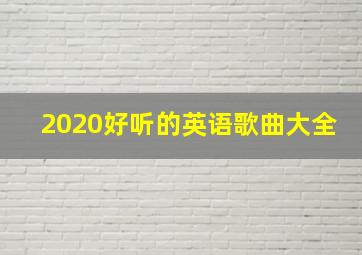 2020好听的英语歌曲大全